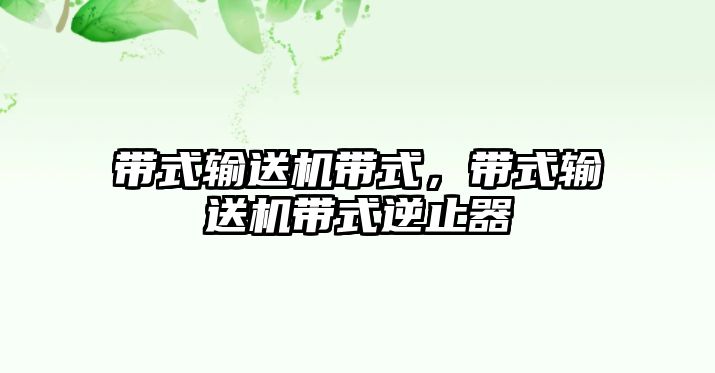 带式输送机带式，带式输送机带式逆止器